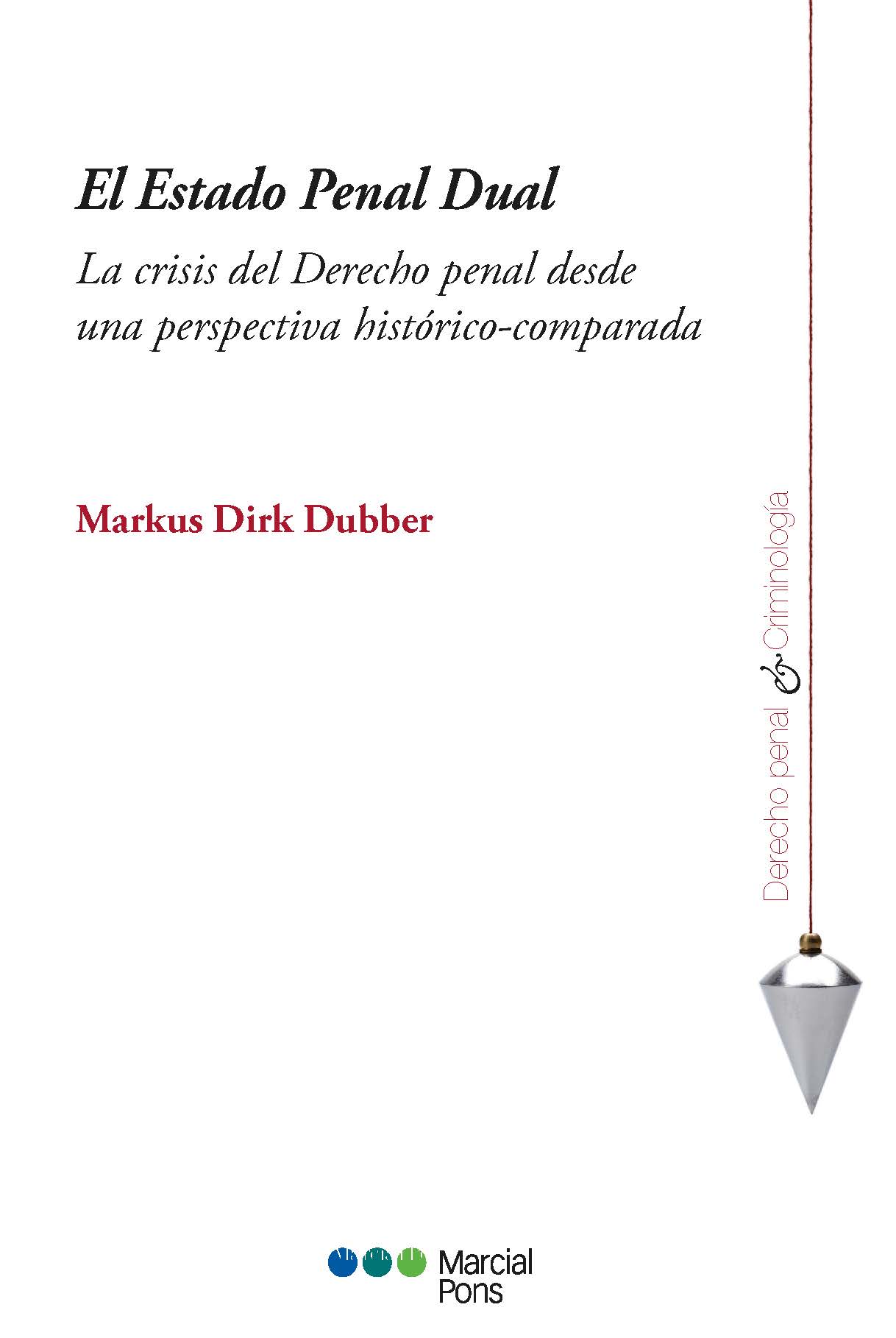 El Estado Penal Dual

La crisis del Derecho penal desde una perspectiva histórico-comparada

Markus Dirk Dubber

Derecho penal & Criminología

Marcial Pons